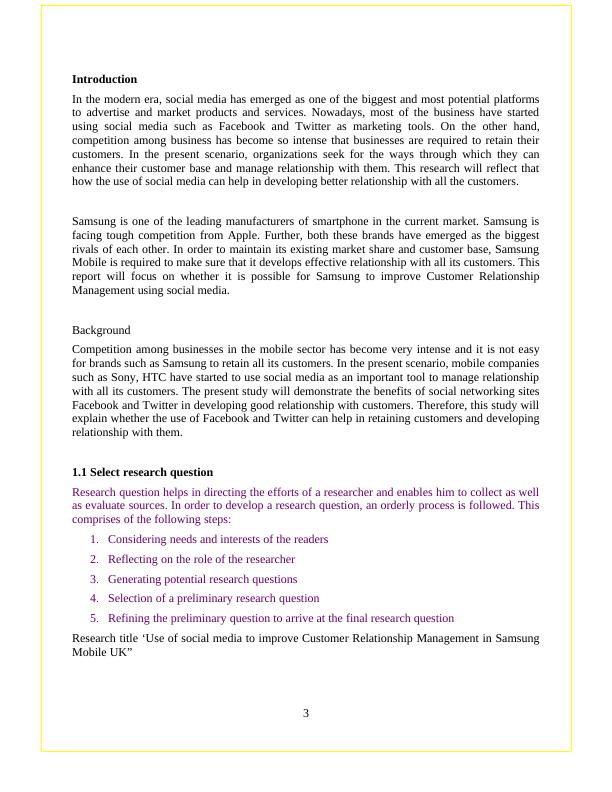 Introduction

In the modern era, social media has emerged as one of the biggest and most potential platforms to advertise and market products and services. Nowadays, most of the business have started using social media such as Facebook and Twitter as marketing tools. On the other hand, competition among business has become so intense that businesses are required to retain their customers. In the present scenario, organizations seek for the ways through which they can enhance their customer base and manage relationship with them. This research will reflect that how the use of social media can help in developing better relationship with all the customers.

Samsung is one of the leading manufacturers of smartphone in the current market. Samsung is facing tough competition from Apple. Further, both these brands have emerged as the biggest rivals of each other. In order to maintain its existing market share and customer base, Samsung Mobile is required to make sure that it develops effective relationship with all its customers. This report will focus on whether it is possible for Samsung to improve Customer Relationship Management using social media.

Background

Competition among businesses in the mobile sector has become very intense and it is not easy for brands such as Samsung to retain all its customers. In the present scenario, mobile companies such as Sony, HTC have started to use social media as an important tool to manage relationship with all its customers. The present study will demonstrate the benefits of social networking sites Facebook and Twitter in developing good relationship with customers. Therefore, this study will explain whether the use of Facebook and Twitter can help in retaining customers and developing relationship with them.

1.1 Select research question

Research question helps in directing the efforts of a researcher and enables him to collect as well as evaluate sources. In order to develop a research question, an orderly process is followed. This comprises of the following steps:

1. Considering needs and interests of the readers
2. Reflecting on the role of the researcher
3. Generating potential research questions
4. Selection of a preliminary research question
5. Refining the preliminary question to arrive at the final research question

Research title ‘Use of social media to improve Customer Relationship Management in Samsung Mobile UK”

3